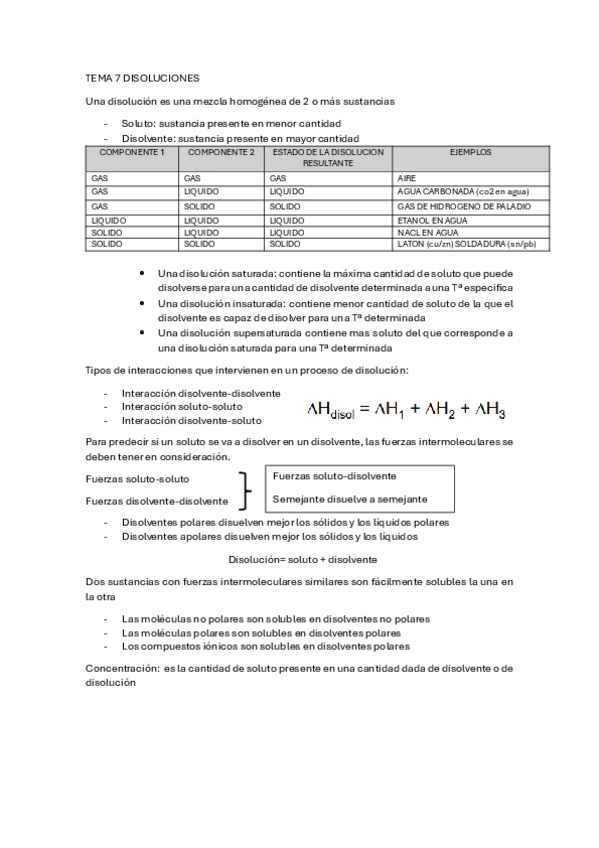 TEMA 7 DISOLUCIONES

Una disolución es una mezcla homogénea de 2 o más sustancias

- Soluto: sustancia presente en menor cantidad
- Disolvente: sustancia presente en mayor cantidad

| COMPONENTE 1 | COMPONENTE 2 | ESTADO DE LA DISOLUCION RESULTANTE | EJEMPLOS |
|---|---|---|---|
| GAS | GAS | GAS | AIRE |
| GAS | LIQUIDO | LIQUIDO | AGUA CARBONADA (co2 en agua) |
| GAS | SOLIDO | SOLIDO | GAS DE HIDROGENO DE PALADIO |
| LIQUIDO | LIQUIDO | LIQUIDO | ETANOL EN AGUA |
| SOLIDO | LIQUIDO | LIQUIDO | NACL EN AGUA |
| SOLIDO | SOLIDO | SOLIDO | LATON (cu/zn) SOLDADURA (sn/pb) |

- Una disolución saturada: contiene la máxima cantidad de soluto que puede disolverse para una cantidad de disolvente determinada a una Tª especifica
- Una disolución insaturada: contiene menor cantidad de soluto de la que el disolvente es capaz de disolver para una Tª determinada
- Una disolución supersaturada contiene mas soluto del que corresponde a una disolución saturada para una Tª determinada

Tipos de interacciones que intervienen en un proceso de disolución:

- Interacción disolvente-disolvente
- Interacción soluto-soluto
- Interacción disolvente-soluto

$\Delta H_{disol} = \Delta H_1 + \Delta H_2 + \Delta H_3$

Para predecir si un soluto se va a disolver en un disolvente, las fuerzas intermoleculares se deben tener en consideración.

Fuerzas soluto-soluto
Fuerzas disolvente-disolvente

Fuerzas soluto-disolvente
Semejante disuelve a semejante

- Disolventes polares disuelven mejor los sólidos y los líquidos polares
- Disolventes apolares disuelven mejor los sólidos y los líquidos

Disolución= soluto + disolvente

Dos sustancias con fuerzas intermoleculares similares son fácilmente solubles la una en la otra

- Las moléculas no polares son solubles en disolventes no polares
- Las moléculas polares son solubles en disolventes polares
- Los compuestos iónicos son solubles en disolventes polares

Concentración: es la cantidad de soluto presente en una cantidad dada de disolvente o de disolución